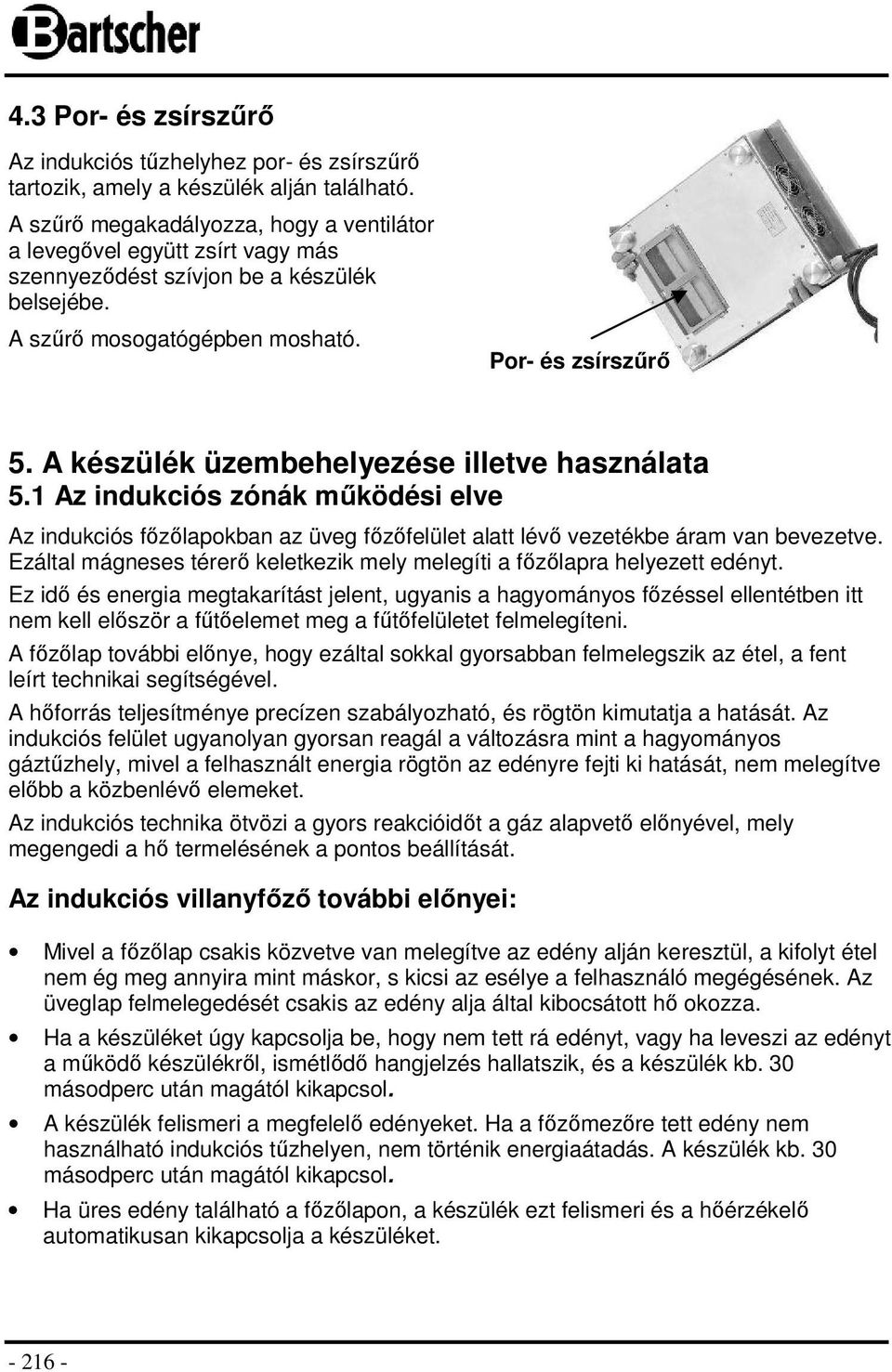 Bartscher

4.3 Por- és zsírszűrő

Az indukciós tűzhelyhez por- és zsírszűrő tartozik, amely a készülék alján található.

A szűrő megakadályozza, hogy a ventilátor a levegővel együtt zsírt vagy más szennyeződést szívjon be a készülék belsejébe.

A szűrő mosogatógépben mosható.

Por- és zsírszűrő

5. A készülék üzembehelyezése illetve használata

5.1 Az indukciós zónák működési elve

Az indukciós főzőlapokban az üveg főzőfelület alatt lévő vezetékbe áram van bevezetve. Ezáltal mágneses térerő keletkezik mely melegíti a főzőlapra helyezett edényt.

Ez idő és energia megtakarítást jelent, ugyanis a hagyományos főzéssel ellentétben itt nem kell először a fűtőelemet meg a fűtőfelületet felmelegíteni.

A főzőlap további előnye, hogy ezáltal sokkal gyorsabban felmelegszik az étel, a fent leírt technikai segítségével.

A hőforrás teljesítménye precízen szabályozható, és rögtön kimutatja a hatását. Az indukciós felület ugyanolyan gyorsan reagál a változásra mint a hagyományos gáztűzhely, mivel a felhasznált energia rögtön az edényre fejti ki hatását, nem melegítve előbb a közbenlévő elemeket.

Az indukciós technika ötvözi a gyors reakcióidőt a gáz alapvető előnyével, mely megengedi a hő termelésének a pontos beállítását.

Az indukciós villanyfőző további előnyei:

• Mivel a főzőlap csakis közvetve van melegítve az edény alján keresztül, a kifolyt étel nem ég meg annyira mint máskor, s kicsi az esélye a felhasználó megégésének. Az üveglap felmelegedését csakis az edény alja által kibocsátott hő okozza.

• Ha a készüléket úgy kapcsolja be, hogy nem tett rá edényt, vagy ha leveszi az edényt a működő készülékről, ismétlődő hangjelzés hallatszik, és a készülék kb. 30 másodperc után magától kikapcsol.

• A készülék felismeri a megfelelő edényeket. Ha a főzőmezőre tett edény nem használható indukciós tűzhelyen, nem történik energiaátadás. A készülék kb. 30 másodperc után magától kikapcsol.

• Ha üres edény található a főzőlapon, a készülék ezt felismeri és a hőérzékelő automatikusan kikapcsolja a készüléket.

- 216 -